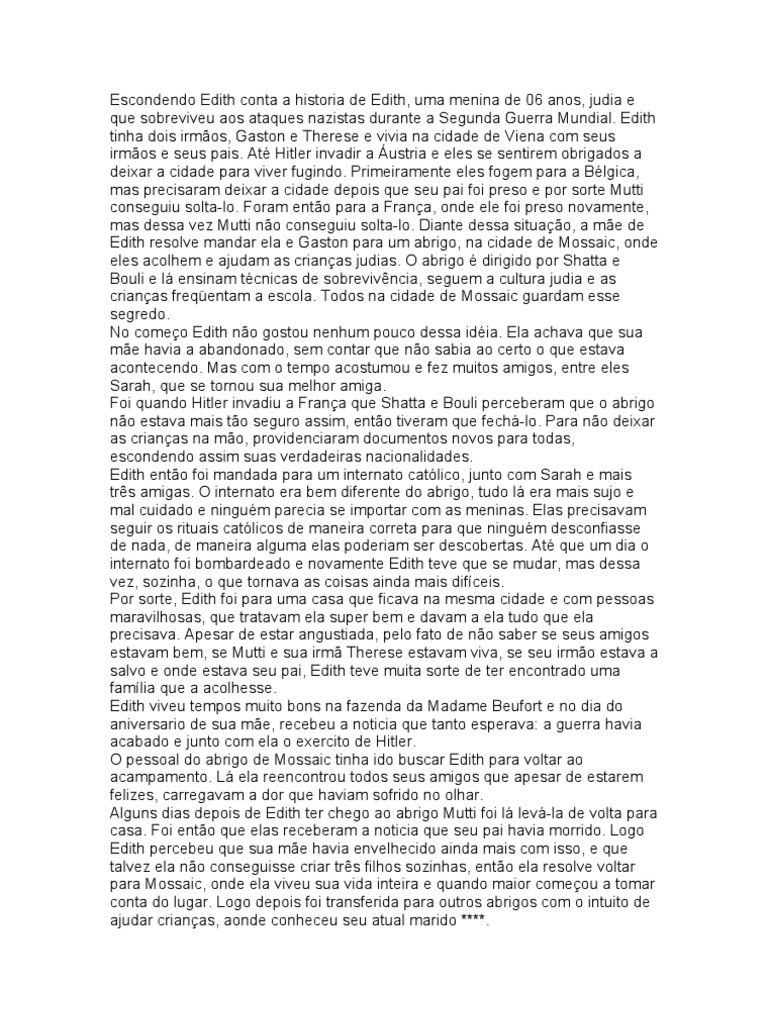 Escondendo Edith conta a historia de Edith, uma menina de 06 anos, judia e que sobreviveu aos ataques nazistas durante a Segunda Guerra Mundial. Edith tinha dois irmãos, Gaston e Therese e vivia na cidade de Viena com seus irmãos e seus pais. Até Hitler invadir a Áustria e eles se sentirem obrigados a deixar a cidade para viver fugindo. Primeiramente eles fogem para a Bélgica, mas precisaram deixar a cidade depois que seu pai foi preso e por sorte Mutti conseguiu solta-lo. Foram então para a França, onde ele foi preso novamente, mas dessa vez Mutti não conseguiu solta-lo. Diante dessa situação, a mãe de Edith resolve mandar ela e Gaston para um abrigo, na cidade de Mossaic, onde eles acolhem e ajudam as crianças judias. O abrigo é dirigido por Shatta e Bouli e lá ensinam técnicas de sobrevivência, seguem a cultura judia e as crianças freqüentam a escola. Todos na cidade de Mossaic guardam esse segredo.
No começo Edith não gostou nenhum pouco dessa idéia. Ela achava que sua mãe havia a abandonado, sem contar que não sabia ao certo o que estava acontecendo. Mas com o tempo acostumou e fez muitos amigos, entre eles Sarah, que se tornou sua melhor amiga.
Foi quando Hitler invadiu a França que Shatta e Bouli perceberam que o abrigo não estava mais tão seguro assim, então tiveram que fechá-lo. Para não deixar as crianças na mão, providenciaram documentos novos para todas, escondendo assim suas verdadeiras nacionalidades.
Edith então foi mandada para um internato católico, junto com Sarah e mais três amigas. O internato era bem diferente do abrigo, tudo lá era mais sujo e mal cuidado e ninguém parecia se importar com as meninas. Elas precisavam seguir os rituais católicos de maneira correta para que ninguém desconfiasse de nada, de maneira alguma elas poderiam ser descobertas. Até que um dia o internato foi bombardeado e novamente Edith teve que se mudar, mas dessa vez, sozinha, o que tornava as coisas ainda mais difíceis.
Por sorte, Edith foi para uma casa que ficava na mesma cidade e com pessoas maravilhosas, que tratavam ela super bem e davam a ela tudo que ela precisava. Apesar de estar angustiada, pelo fato de não saber se seus amigos estavam bem, se Mutti e sua irmã Therese estavam viva, se seu irmão estava a salvo e onde estava seu pai, Edith teve muita sorte de ter encontrado uma família que a acolhesse.
Edith viveu tempos muito bons na fazenda da Madame Beufort e no dia do aniversario de sua mãe, recebeu a noticia que tanto esperava: a guerra havia acabado e junto com ela o exercito de Hitler.
O pessoal do abrigo de Mossaic tinha ido buscar Edith para voltar ao acampamento. Lá ela reencontrou todos seus amigos que apesar de estarem felizes, carregavam a dor que haviam sofrido no olhar.
Alguns dias depois de Edith ter chego ao abrigo Mutti foi lá levá-la de volta para casa. Foi então que elas receberam a noticia que seu pai havia morrido. Logo Edith percebeu que sua mãe havia envelhecido ainda mais com isso, e que talvez ela não conseguisse criar três filhos sozinhas, então ela resolve voltar para Mossaic, onde ela viveu sua vida inteira e quando maior começou a tomar conta do lugar. Logo depois foi transferida para outros abrigos com o intuito de ajudar crianças, aonde conheceu seu atual marido ****.